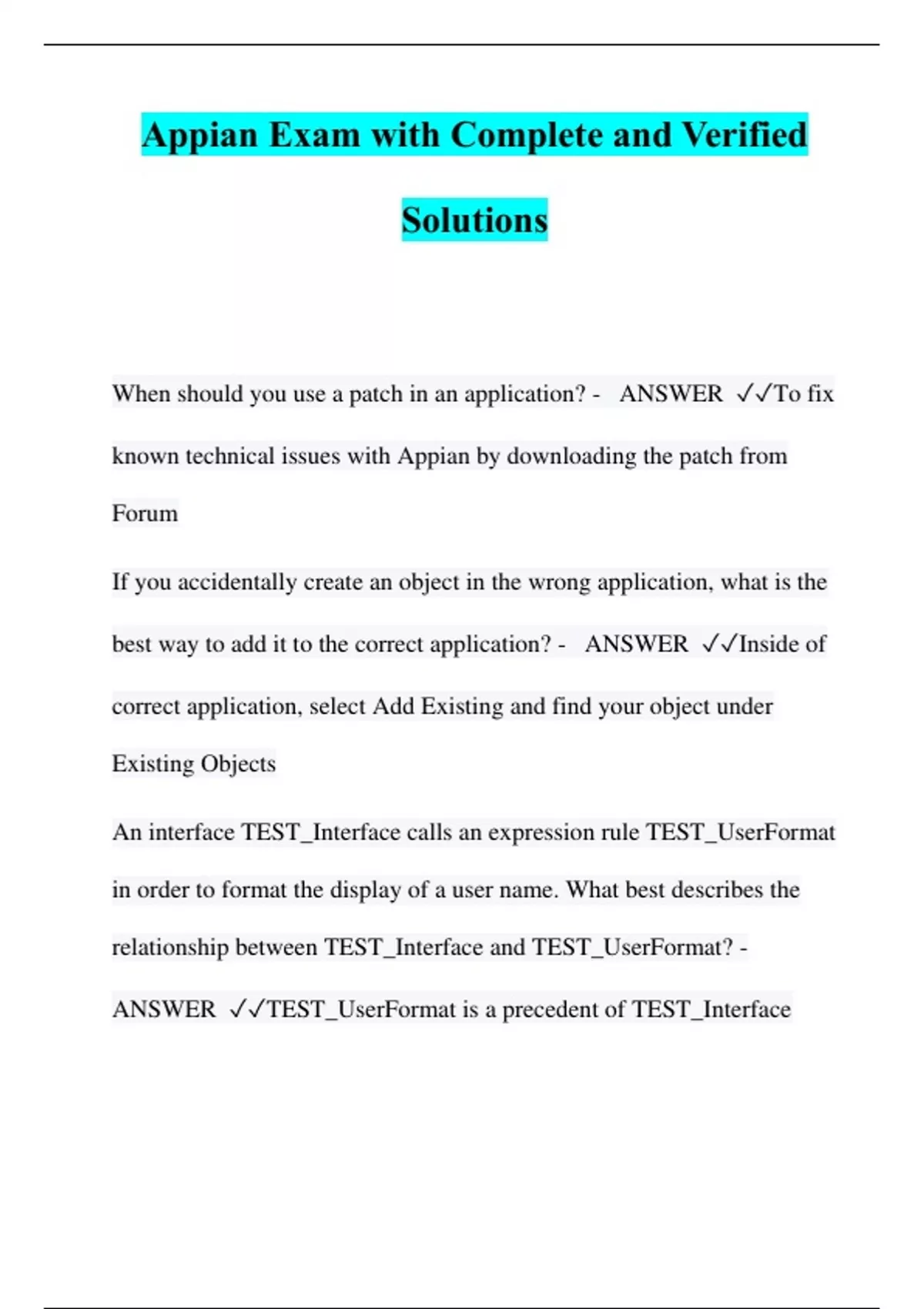 Appian Exam with Complete and Verified Solutions

When should you use a patch in an application? - ANSWER ✓✓To fix known technical issues with Appian by downloading the patch from Forum

If you accidentally create an object in the wrong application, what is the best way to add it to the correct application? - ANSWER ✓✓Inside of correct application, select Add Existing and find your object under Existing Objects

An interface TEST_Interface calls an expression rule TEST_UserFormat in order to format the display of a user name. What best describes the relationship between TEST_Interface and TEST_UserFormat? - ANSWER ✓✓TEST_UserFormat is a precedent of TEST_Interface